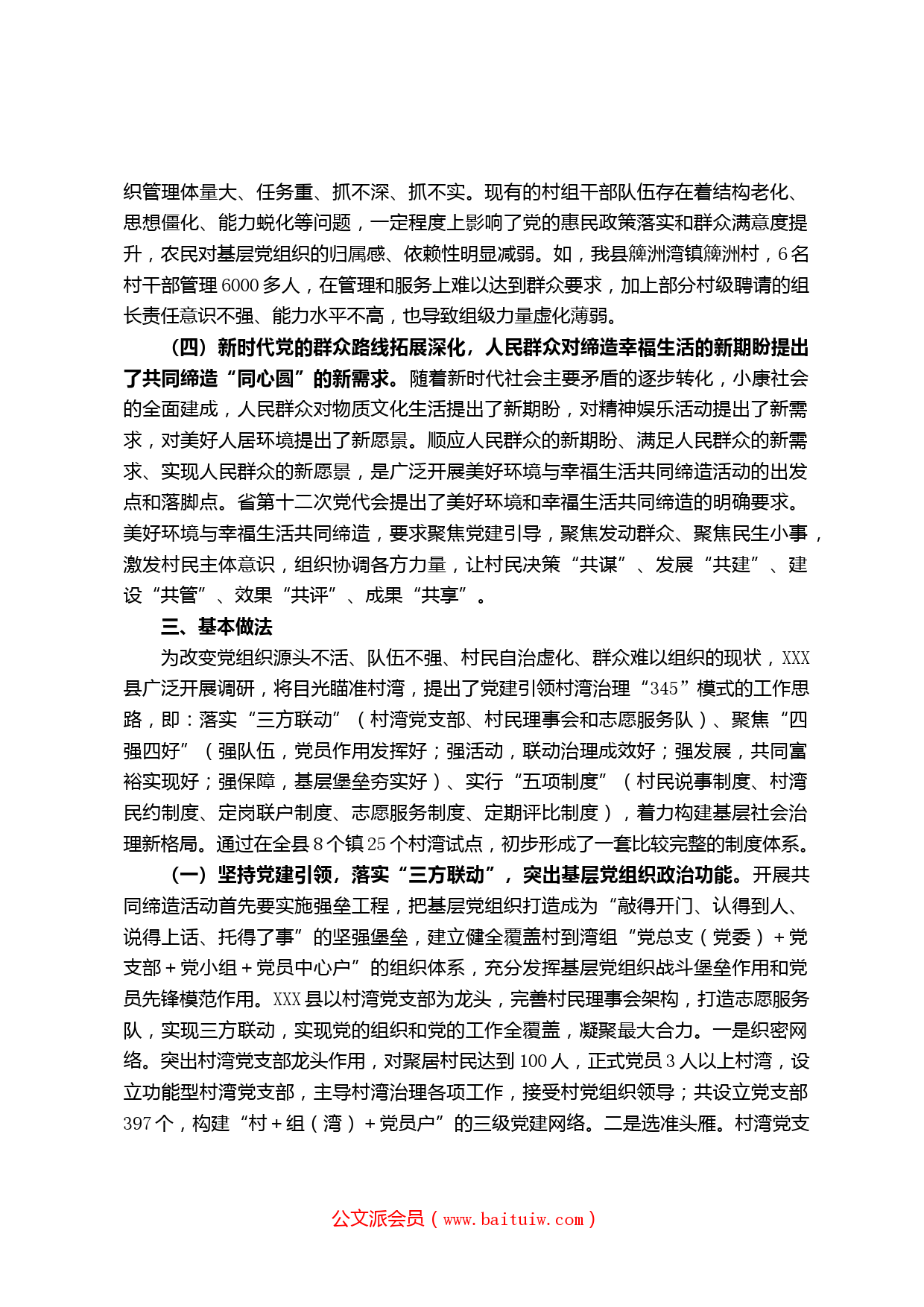 织管理体量大、任务重、抓不深、抓不实。现有的村组干部队伍存在着结构老化、思想僵化、能力蜕化等问题，一定程度上影响了党的惠民政策落实和群众满意度提升，农民对基层党组织的归属感、依赖性明显减弱。如，我县簰洲湾镇簰洲村，6名村干部管理6000多人，在管理和服务上难以达到群众要求，加上部分村级聘请的组长责任意识不强、能力水平不高，也导致组级力量虚化薄弱。

（四）新时代党的群众路线拓展深化，人民群众对缔造幸福生活的新期盼提出了共同缔造“同心圆”的新需求。随着新时代社会主要矛盾的逐步转化，小康社会的全面建成，人民群众对物质文化生活提出了新期盼，对精神娱乐活动提出了新需求，对美好人居环境提出了新愿景。顺应人民群众的新期盼、满足人民群众的新需求、实现人民群众的新愿景，是广泛开展美好环境与幸福生活共同缔造活动的出发点和落脚点。省第十二次党代会提出了美好环境和幸福生活共同缔造的明确要求。美好环境与幸福生活共同缔造，要求聚焦党建引导，聚焦发动群众、聚焦民生小事，激发村民主体意识，组织协调各方力量，让村民决策“共谋”、发展“共建”、建设“共管”、效果“共评”、成果“共享”。

三、基本做法

为改变党组织源头不活、队伍不强、村民自治虚化、群众难以组织的现状，XXX县广泛开展调研，将目光瞄准村湾，提出了党建引领村湾治理“345”模式的工作思路，即：落实“三方联动”（村湾党支部、村民理事会和志愿服务队）、聚焦“四强四好”（强队伍，党员作用发挥好；强活动，联动治理成效好；强发展，共同富裕实现好；强保障，基层堡垒夯实好）、实行“五项制度”（村民说事制度、村湾民约制度、定岗联户制度、志愿服务制度、定期评比制度），着力构建基层社会治理新格局。通过在全县8个镇25个村湾试点，初步形成了一套比较完整的制度体系。

（一）坚持党建引领，落实“三方联动”，突出基层党组织政治功能。开展共同缔造活动首先要实施强垒工程，把基层党组织打造成为“敲得开门、认得到人、说得上话、托得了事”的坚强堡垒，建立健全覆盖村到湾组“党总支（党委）+党支部+党小组+党员中心户”的组织体系，充分发挥基层党组织战斗堡垒作用和党员先锋模范作用。XXX县以村湾党支部为龙头，完善村民理事会架构，打造志愿服务队，实现三方联动，实现党的组织和党的工作全覆盖，凝聚最大合力。一是织密网络。突出村湾党支部龙头作用，对聚居村民达到100人，正式党员3人以上村湾，设立功能型村湾党支部，主导村湾治理各项工作，接受村党组织领导；共设立党支部397个，构建“村+组（湾）+党员户”的三级党建网络。二是选准头雁。村湾党支

公文派会员（www.baituiw.com）